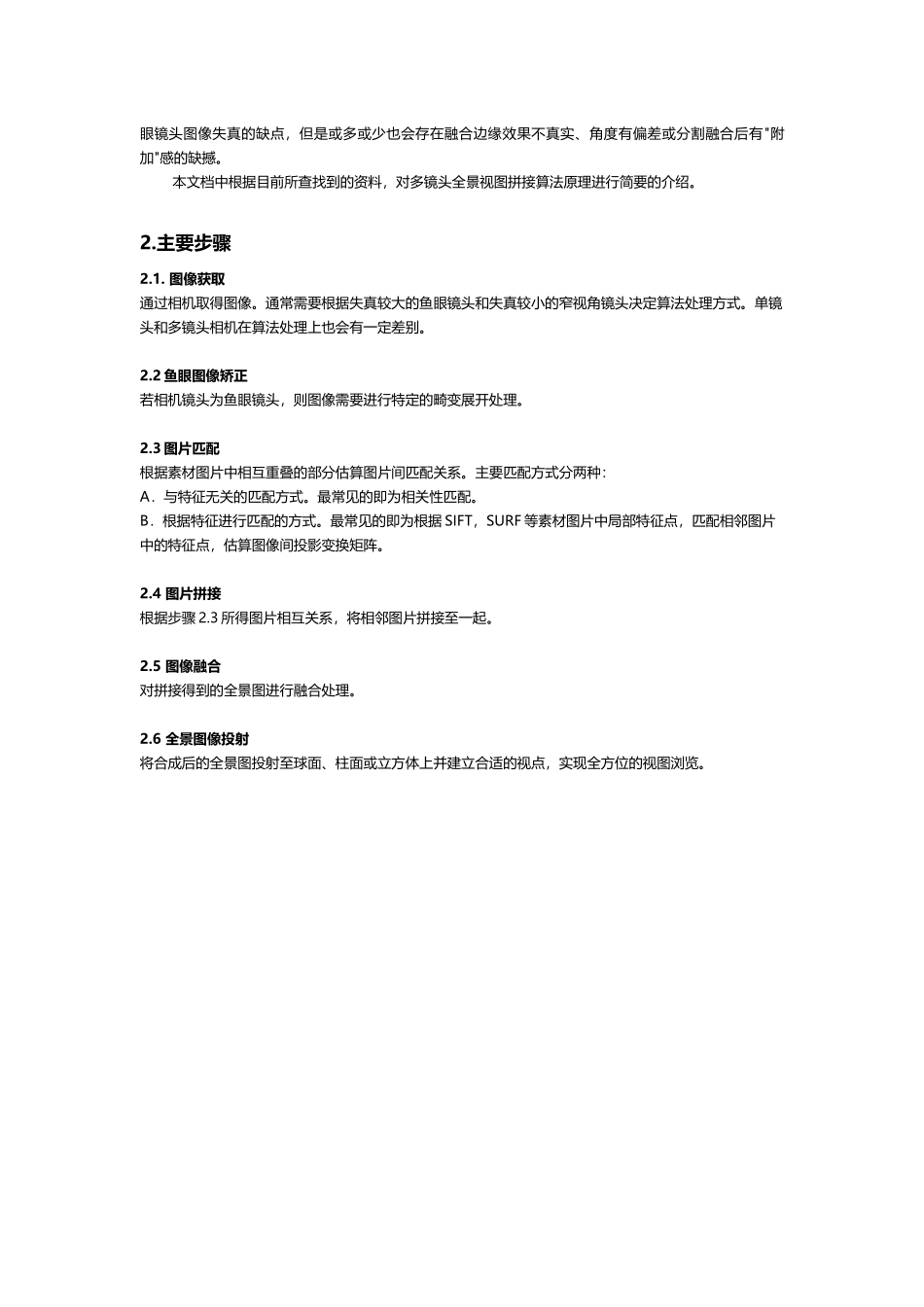 眼镜头图像失真的缺点，但是或多或少也会存在融合边缘效果不真实、角度有偏差或分割融合后有"附加"感的缺憾。

本文档中根据目前所查找到的资料，对多镜头全景视图拼接算法原理进行简要的介绍。

2.主要步骤

2.1. 图像获取

通过相机取得图像。通常需要根据失真较大的鱼眼镜头和失真较小的窄视角镜头决定算法处理方式。单镜头和多镜头相机在算法处理上也会有一定差别。

2.2 鱼眼图像矫正

若相机镜头为鱼眼镜头，则图像需要进行特定的畸变展开处理。

2.3 图片匹配

根据素材图片中相互重叠的部分估算图片间匹配关系。主要匹配方式分两种：

A．与特征无关的匹配方式。最常见的即为相关性匹配。

B．根据特征进行匹配的方式。最常见的即为根据 SIFT，SURF 等素材图片中局部特征点，匹配相邻图片中的特征点，估算图像间投影变换矩阵。

2.4 图片拼接

根据步骤 2.3 所得图片相互关系，将相邻图片拼接至一起。

2.5 图像融合

对拼接得到的全景图进行融合处理。

2.6 全景图像投射

将合成后的全景图投射至球面、柱面或立方体上并建立合适的视点，实现全方位的视图浏览。